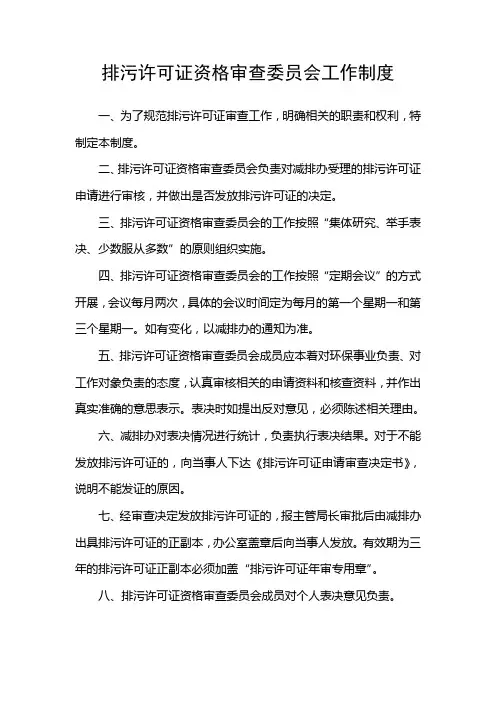 排污许可证资格审查委员会工作制度

一、为了规范排污许可证审查工作，明确相关的职责和权利，特制定本制度。

二、排污许可证资格审查委员会负责对减排办受理的排污许可证申请进行审核，并做出是否发放排污许可证的决定。

三、排污许可证资格审查委员会的工作按照“集体研究、举手表决、少数服从多数”的原则组织实施。

四、排污许可证资格审查委员会的工作按照“定期会议”的方式开展，会议每月两次，具体的会议时间定为每月的第一个星期一和第三个星期一。如有变化，以减排办的通知为准。

五、排污许可证资格审查委员会成员应本着对环保事业负责、对工作对象负责的态度，认真审核相关的申请资料和核查资料，并作出真实准确的意思表示。表决时如提出反对意见，必须陈述相关理由。

六、减排办对表决情况进行统计，负责执行表决结果。对于不能发放排污许可证的，向当事人下达《排污许可证申请审查决定书》，说明不能发证的原因。

七、经审查决定发放排污许可证的，报主管局长审批后由减排办出具排污许可证的正副本，办公室盖章后向当事人发放。有效期为三年的排污许可证正副本必须加盖“排污许可证年审专用章”。

八、排污许可证资格审查委员会成员对个人表决意见负责。